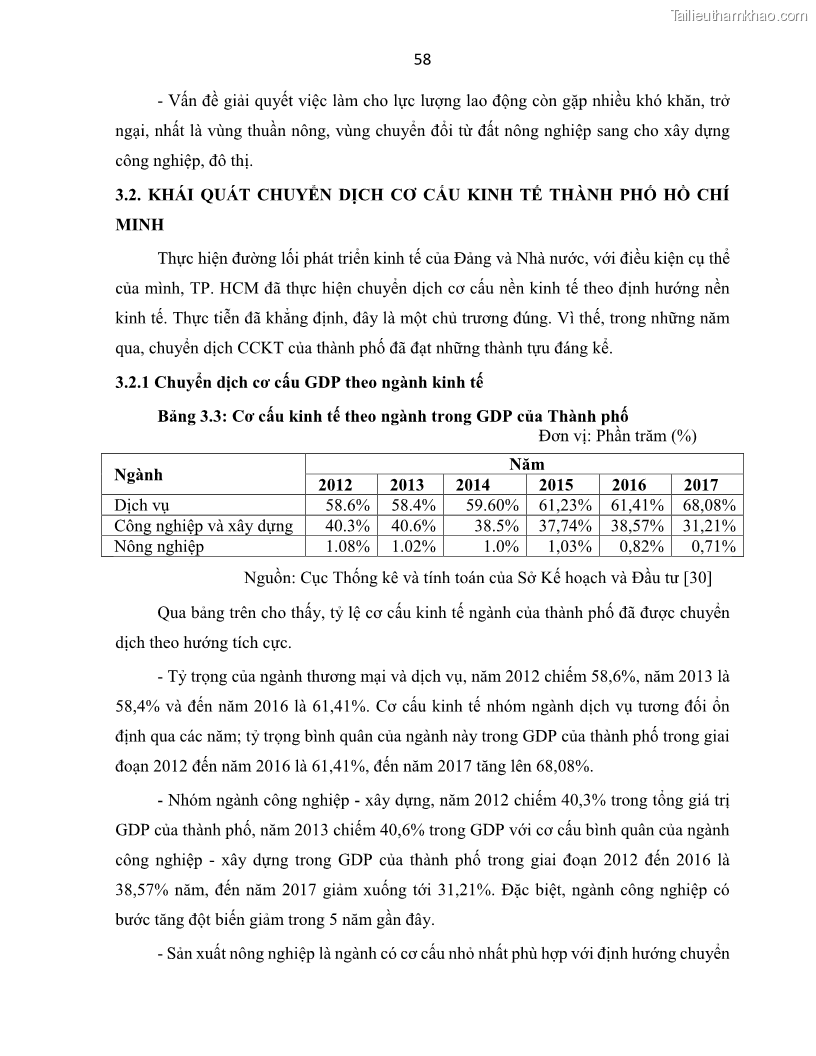 Tailieuthamkhao.com

58

- Vấn đề giải quyết việc làm cho lực lượng lao động còn gặp nhiều khó khăn, trở ngại, nhất là vùng thuần nông, vùng chuyển đổi từ đất nông nghiệp sang cho xây dựng công nghiệp, đô thị.

3.2. KHÁI QUÁT CHUYỂN DỊCH CƠ CẤU KINH TẾ THÀNH PHỐ HỒ CHÍ MINH

Thực hiện đường lối phát triển kinh tế của Đảng và Nhà nước, với điều kiện cụ thể của mình, TP. HCM đã thực hiện chuyển dịch cơ cấu nền kinh tế theo định hướng nền kinh tế. Thực tiễn đã khẳng định, đây là một chủ trương đúng. Vì thế, trong những năm qua, chuyển dịch CCKT của thành phố đã đạt những thành tựu đáng kể.

3.2.1 Chuyển dịch cơ cấu GDP theo ngành kinh tế

Bảng 3.3: Cơ cấu kinh tế theo ngành trong GDP của Thành phố

Đơn vị: Phần trăm (%)

| Ngành | Năm | | | | | |
|---|---|---|---|---|---|---|
| | 2012 | 2013 | 2014 | 2015 | 2016 | 2017 |
| Dịch vụ | 58.6% | 58.4% | 59.60% | 61,23% | 61,41% | 68,08% |
| Công nghiệp và xây dựng | 40.3% | 40.6% | 38.5% | 37,74% | 38,57% | 31,21% |
| Nông nghiệp | 1.08% | 1.02% | 1.0% | 1,03% | 0,82% | 0,71% |

Nguồn: Cục Thống kê và tính toán của Sở Kế hoạch và Đầu tư [30]

Qua bảng trên cho thấy, tỷ lệ cơ cấu kinh tế ngành của thành phố đã được chuyển dịch theo hướng tích cực.

- Tỷ trọng của ngành thương mại và dịch vụ, năm 2012 chiếm 58,6%, năm 2013 là 58,4% và đến năm 2016 là 61,41%. Cơ cấu kinh tế nhóm ngành dịch vụ tương đối ổn định qua các năm; tỷ trọng bình quân của ngành này trong GDP của thành phố trong giai đoạn 2012 đến năm 2016 là 61,41%, đến năm 2017 tăng lên 68,08%.

- Nhóm ngành công nghiệp - xây dựng, năm 2012 chiếm 40,3% trong tổng giá trị GDP của thành phố, năm 2013 chiếm 40,6% trong GDP với cơ cấu bình quân của ngành công nghiệp - xây dựng trong GDP của thành phố trong giai đoạn 2012 đến 2016 là 38,57% năm, đến năm 2017 giảm xuống tới 31,21%. Đặc biệt, ngành công nghiệp có bước tăng đột biến giảm trong 5 năm gần đây.

- Sản xuất nông nghiệp là ngành có cơ cấu nhỏ nhất phù hợp với định hướng chuyển